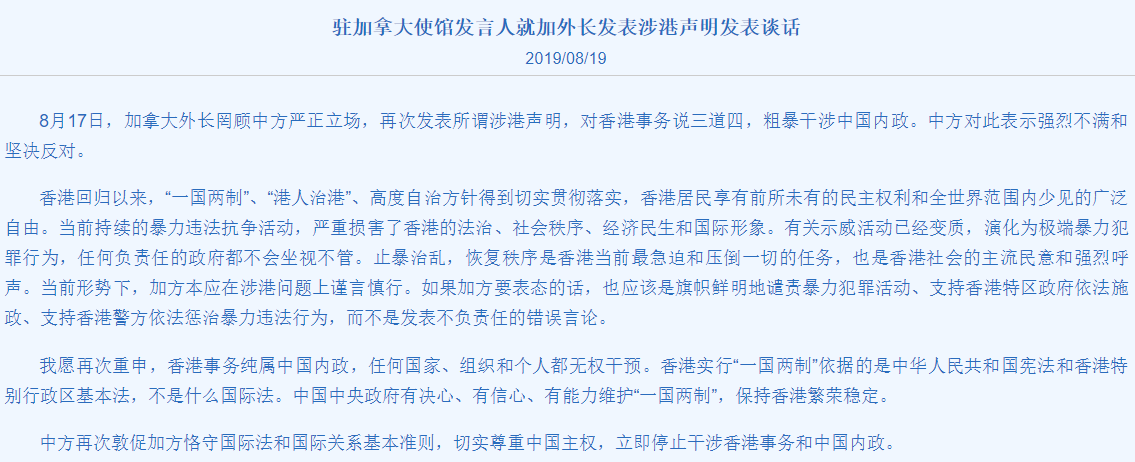 驻加拿大使馆发言人就加外长发表涉港声明发表谈话

2019/08/19

8月17日，加拿大外长罔顾中方严正立场，再次发表所谓涉港声明，对香港事务说三道四，粗暴干涉中国内政。中方对此表示强烈不满和坚决反对。

香港回归以来，“一国两制”、“港人治港”、高度自治方针得到切实贯彻落实，香港居民享有前所未有的民主权利和全世界范围内少见的广泛自由。当前持续的暴力违法抗争活动，严重损害了香港的法治、社会秩序、经济民生和国际形象。有关示威活动已经变质，演化为极端暴力犯罪行为，任何负责任的政府都不会坐视不管。止暴治乱，恢复秩序是香港当前最急迫和压倒一切的任务，也是香港社会的主流民意和强烈呼声。当前形势下，加方本应在涉港问题上谨言慎行。如果加方要表态的话，也应该是旗帜鲜明地谴责暴力犯罪活动、支持香港特区政府依法施政、支持香港警方依法惩治暴力违法行为，而不是发表不负责任的错误言论。

我愿再次重申，香港事务纯属中国内政，任何国家、组织和个人都无权干预。香港实行“一国两制”依据的是中华人民共和国宪法和香港特别行政区基本法，不是什么国际法。中国中央政府有决心、有信心、有能力维护“一国两制”，保持香港繁荣稳定。

中方再次敦促加方恪守国际法和国际关系基本准则，切实尊重中国主权，立即停止干涉香港事务和中国内政。